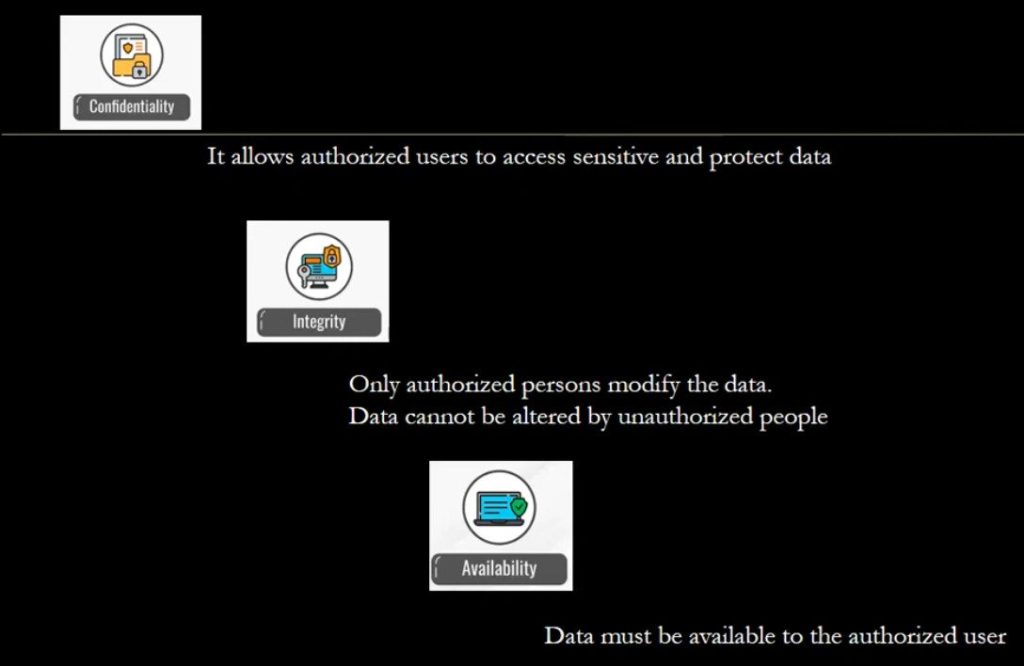 Confidentiality

It allows authorized users to access sensitive and protect data

Integrity

Only authorized persons modify the data.
Data cannot be altered by unauthorized people

Availability

Data must be available to the authorized user